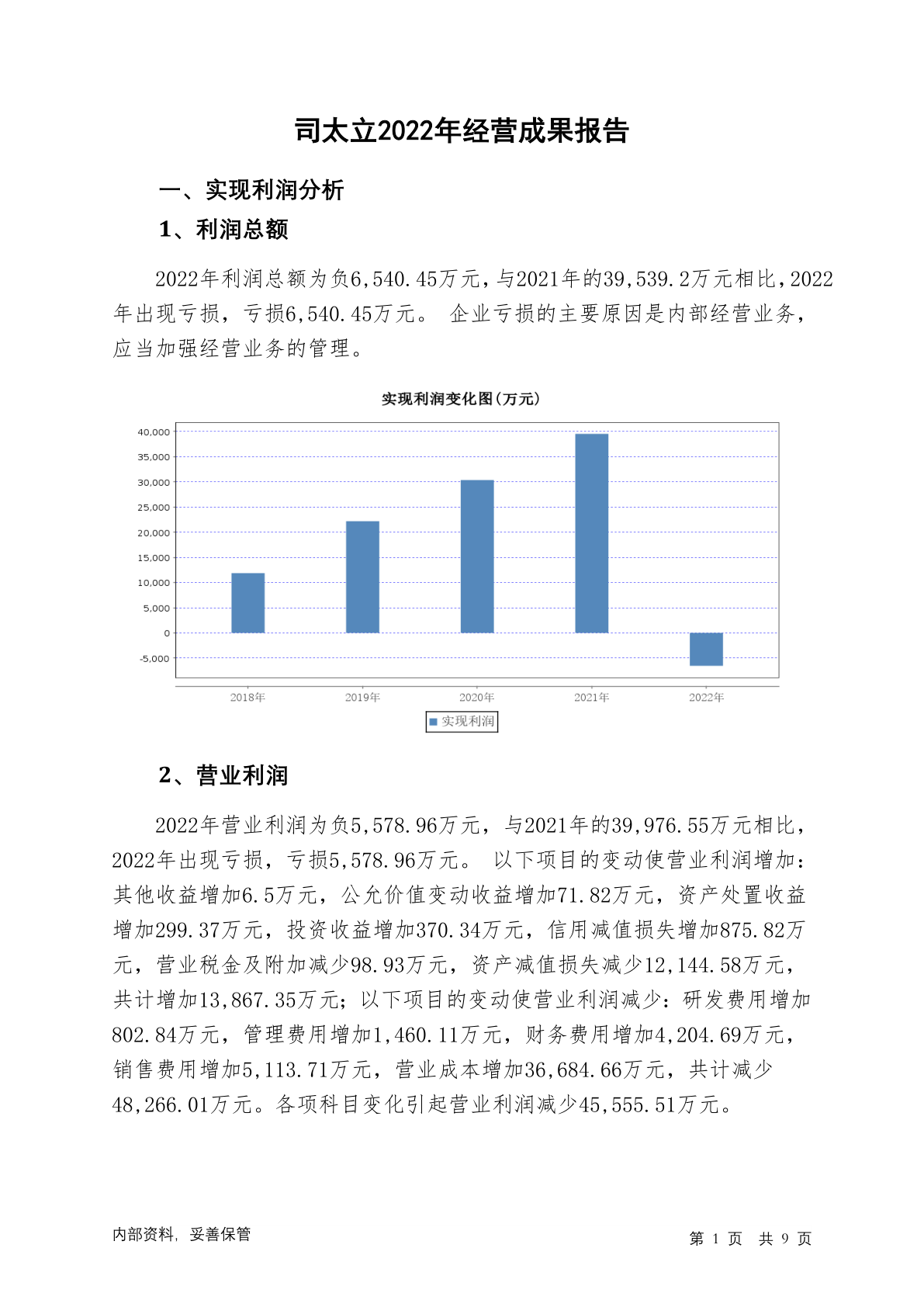 司太立2022年经营成果报告

一、实现利润分析

1、利润总额

2022年利润总额为负6,540.45万元，与2021年的39,539.2万元相比，2022年出现亏损，亏损6,540.45万元。 企业亏损的主要原因是内部经营业务，应当加强经营业务的管理。

实现利润变化图(万元)

40,000
35,000
30,000
25,000
20,000
15,000
10,000
5,000
0
-5,000

2018年 2019年 2020年 2021年 2022年

实现利润

2、营业利润

2022年营业利润为负5,578.96万元，与2021年的39,976.55万元相比，2022年出现亏损，亏损5,578.96万元。 以下项目的变动使营业利润增加：其他收益增加6.5万元，公允价值变动收益增加71.82万元，资产处置收益增加299.37万元，投资收益增加370.34万元，信用减值损失增加875.82万元，营业税金及附加减少98.93万元，资产减值损失减少12,144.58万元，共计增加13,867.35万元；以下项目的变动使营业利润减少：研发费用增加802.84万元，管理费用增加1,460.11万元，财务费用增加4,204.69万元，销售费用增加5,113.71万元，营业成本增加36,684.66万元，共计减少48,266.01万元。各项科目变化引起营业利润减少45,555.51万元。

内部资料，妥善保管

第 1 页 共 9 页